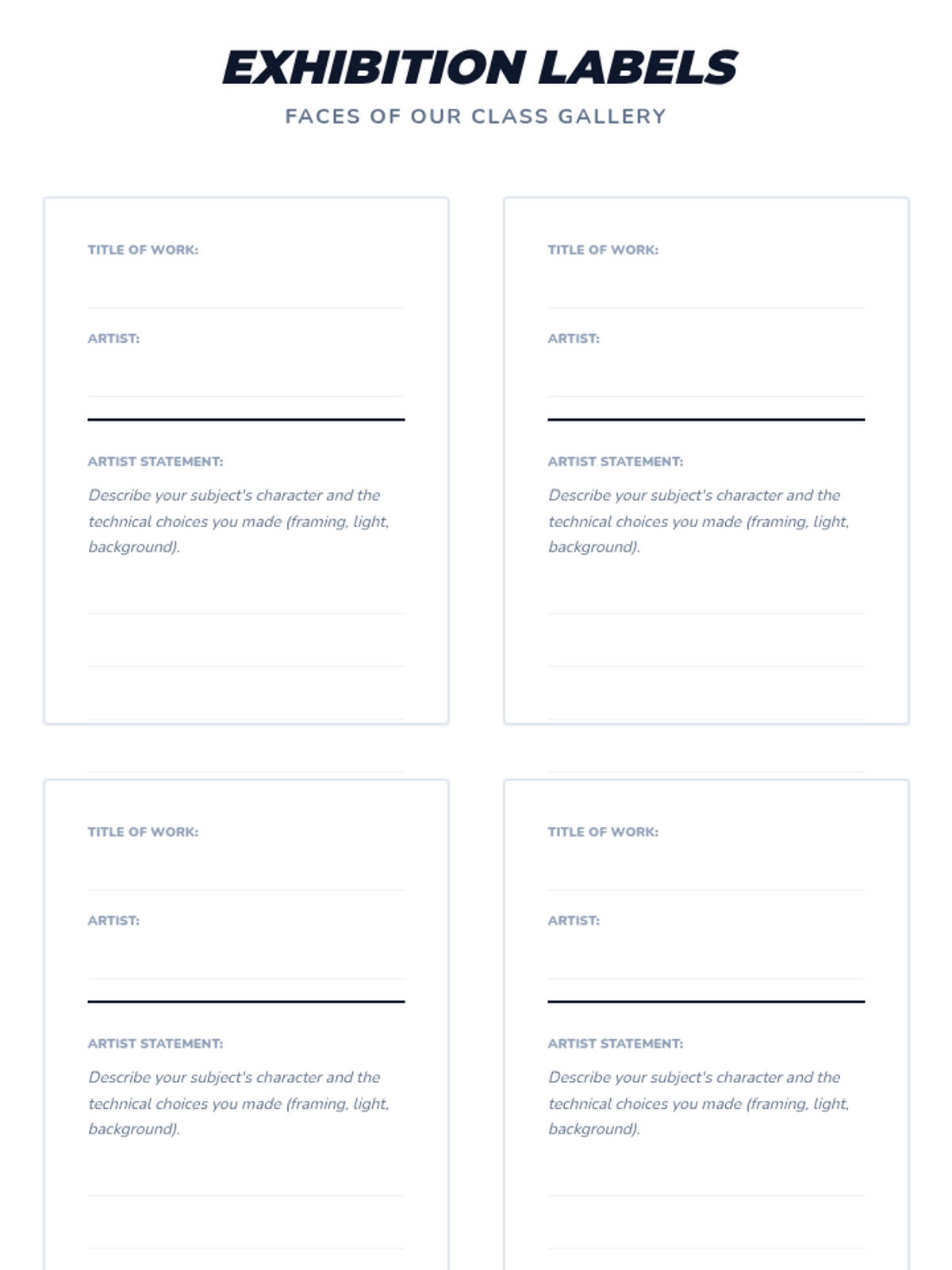 EXHIBITION LABELS

FACES OF OUR CLASS GALLERY

TITLE OF WORK:

ARTIST:

ARTIST STATEMENT:

Describe your subject's character and the technical choices you made (framing, light, background).

TITLE OF WORK:

ARTIST:

ARTIST STATEMENT:

Describe your subject's character and the technical choices you made (framing, light, background).

TITLE OF WORK:

ARTIST:

ARTIST STATEMENT:

Describe your subject's character and the technical choices you made (framing, light, background).

TITLE OF WORK:

ARTIST:

ARTIST STATEMENT:

Describe your subject's character and the technical choices you made (framing, light, background).